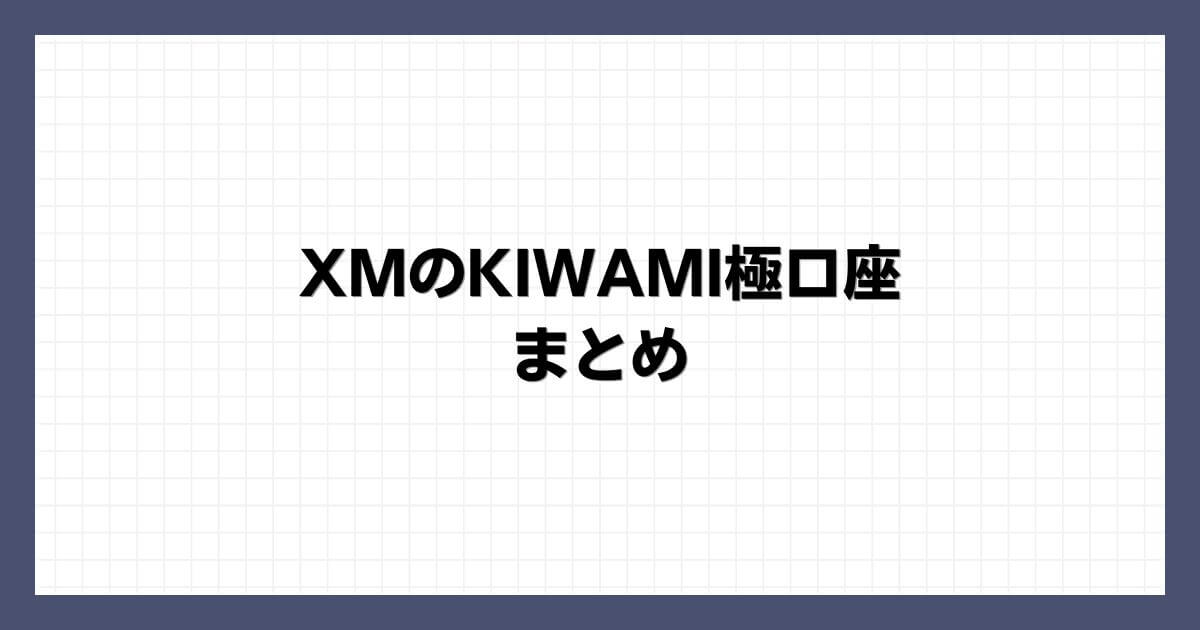 XMのKIWAMI極口座
まとめ